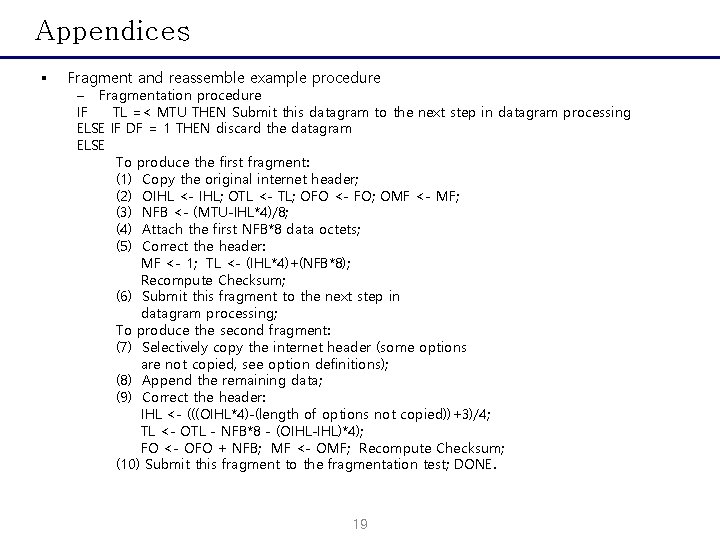 Appendices

▪ Fragment and reassemble example procedure
– Fragmentation procedure
IF TL =< MTU THEN Submit this datagram to the next step in datagram processing
ELSE IF DF = 1 THEN discard the datagram
ELSE
To produce the first fragment:
(1) Copy the original internet header;
(2) OIHL <- IHL; OTL <- TL; OFO <- FO; OMF <- MF;
(3) NFB <- (MTU-IHL*4)/8;
(4) Attach the first NFB*8 data octets;
(5) Correct the header:
MF <- 1; TL <- (IHL*4)+(NFB*8);
Recompute Checksum;
(6) Submit this fragment to the next step in datagram processing;
To produce the second fragment:
(7) Selectively copy the internet header (some options are not copied, see option definitions);
(8) Append the remaining data;
(9) Correct the header:
IHL <- (((OIHL*4)-(length of options not copied))+3)/4;
TL <- OTL - NFB*8 - (OIHL-IHL)*4);
FO <- OFO + NFB; MF <- OMF; Recompute Checksum;
(10) Submit this fragment to the fragmentation test; DONE.

19